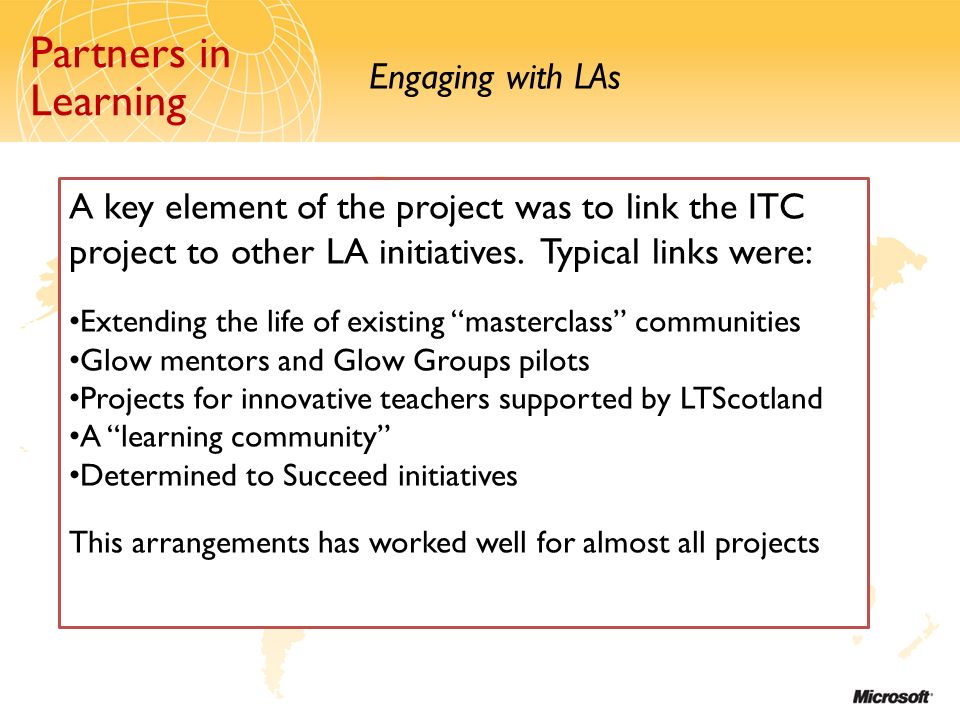 Partners in Learning

Engaging with LAs

A key element of the project was to link the ITC project to other LA initiatives. Typical links were:

•Extending the life of existing “masterclass” communities
•Glow mentors and Glow Groups pilots
•Projects for innovative teachers supported by LTScotland
•A “learning community”
•Determined to Succeed initiatives

This arrangements has worked well for almost all projects

Microsoft